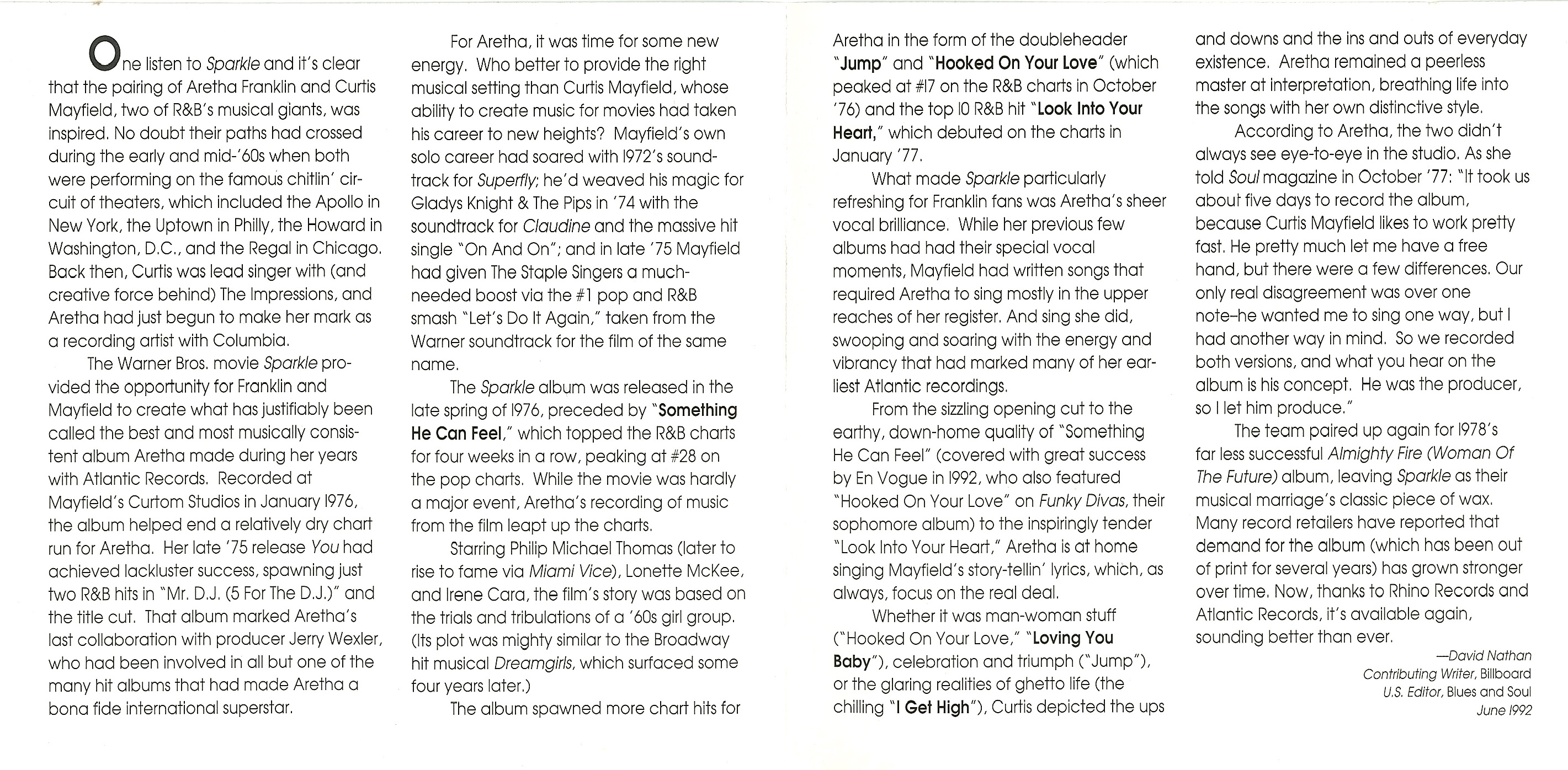 One listen to Sparkle and it's clear that the pairing of Aretha Franklin and Curtis Mayfield, two of R&B's musical giants, was inspired. No doubt their paths had crossed during the early and mid-'60s when both were performing on the famous chitlin' circuit of theaters, which included the Apollo in New York, the Uptown in Philly, the Howard in Washington, D.C., and the Regal in Chicago. Back then, Curtis was lead singer with (and creative force behind) The Impressions, and Aretha had just begun to make her mark as a recording artist with Columbia.

The Warner Bros. movie Sparkle provided the opportunity for Franklin and Mayfield to create what has justifiably been called the best and most musically consistent album Aretha made during her years with Atlantic Records. Recorded at Mayfield's Curtom Studios in January 1976, the album helped end a relatively dry chart run for Aretha. Her late '75 release You had achieved lackluster success, spawning just two R&B hits in "Mr. D.J. (5 For The D.J.)" and the title cut. That album marked Aretha's last collaboration with producer Jerry Wexler, who had been involved in all but one of the many hit albums that had made Aretha a bona fide international superstar.

For Aretha, it was time for some new energy. Who better to provide the right musical setting than Curtis Mayfield, whose ability to create music for movies had taken his career to new heights? Mayfield's own solo career had soared with 1972's soundtrack for Superfly; he'd weaved his magic for Gladys Knight & The Pips in '74 with the soundtrack for Claudine and the massive hit single "On And On"; and in late '75 Mayfield had given The Staple Singers a much-needed boost via the #1 pop and R&B smash "Let's Do It Again," taken from the Warner soundtrack for the film of the same name.

The Sparkle album was released in the late spring of 1976, preceded by "Something He Can Feel," which topped the R&B charts for four weeks in a row, peaking at #28 on the pop charts. While the movie was hardly a major event, Aretha's recording of music from the film leapt up the charts.

Starring Philip Michael Thomas (later to rise to fame via Miami Vice), Lonette McKee, and Irene Cara, the film's story was based on the trials and tribulations of a '60s girl group. (Its plot was mighty similar to the Broadway hit musical Dreamgirls, which surfaced some four years later.)

The album spawned more chart hits for Aretha in the form of the doubleheader "Jump" and "Hooked On Your Love" (which peaked at #17 on the R&B charts in October '76) and the top 10 R&B hit "Look Into Your Heart," which debuted on the charts in January '77.

What made Sparkle particularly refreshing for Franklin fans was Aretha's sheer vocal brilliance. While her previous few albums had had their special vocal moments, Mayfield had written songs that required Aretha to sing mostly in the upper reaches of her register. And sing she did, swooping and soaring with the energy and vibrancy that had marked many of her earliest Atlantic recordings.

From the sizzling opening cut to the earthy, down-home quality of "Something He Can Feel" (covered with great success by En Vogue in 1992, who also featured "Hooked On Your Love" on Funky Divas, their sophomore album) to the inspiringly tender "Look Into Your Heart," Aretha is at home singing Mayfield's story-tellin' lyrics, which, as always, focus on the real deal.

Whether it was man-woman stuff ("Hooked On Your Love," "Loving You Baby"), celebration and triumph ("Jump"), or the glaring realities of ghetto life (the chilling "I Get High"), Curtis depicted the ups and downs and the ins and outs of everyday existence. Aretha remained a peerless master at interpretation, breathing life into the songs with her own distinctive style.

According to Aretha, the two didn't always see eye-to-eye in the studio. As she told Soul magazine in October '77: "It took us about five days to record the album, because Curtis Mayfield likes to work pretty fast. He pretty much let me have a free hand, but there were a few differences. Our only real disagreement was over one note–he wanted me to sing one way, but I had another way in mind. So we recorded both versions, and what you hear on the album is his concept. He was the producer, so I let him produce."

The team paired up again for 1978's far less successful Almighty Fire (Woman Of The Future) album, leaving Sparkle as their musical marriage's classic piece of wax. Many record retailers have reported that demand for the album (which has been out of print for several years) has grown stronger over time. Now, thanks to Rhino Records and Atlantic Records, it's available again, sounding better than ever.

—David Nathan
Contributing Writer, Billboard
U.S. Editor, Blues and Soul
June 1992